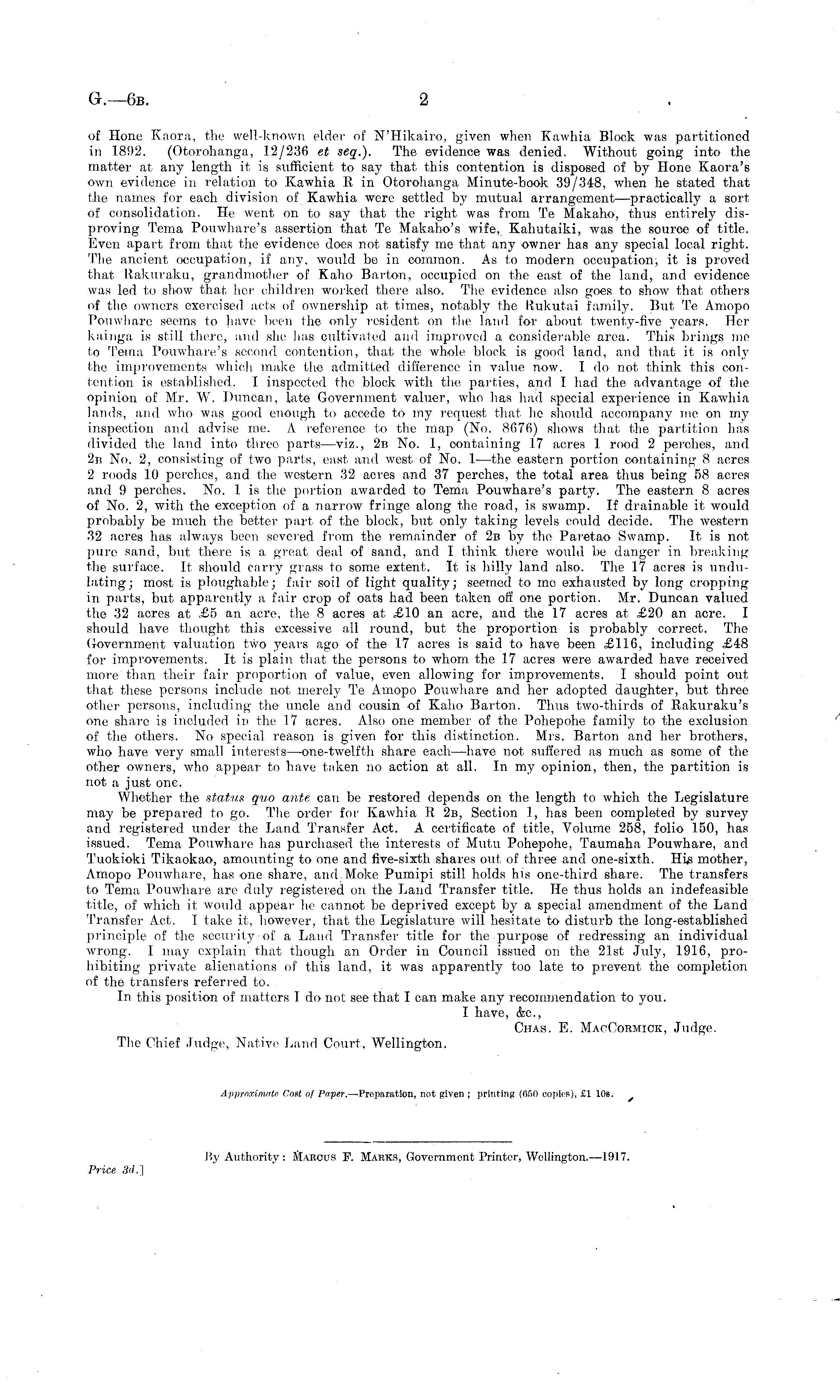 G.—6B. 2

of Hone Kaora, the well-known elder of N'Hikairo, given when Kawhia Block was partitioned in 1892. (Otorohanga, 12/236 et seq.). The evidence was denied. Without going into the matter at any length it is sufficient to say that this contention is disposed of by Hone Kaora's own evidence in relation to Kawhia R in Otorohanga Minute-book 39/348, when he stated that the names for each division of Kawhia were settled by mutual arrangement—practically a sort of consolidation. He went on to say that the right was from Te Makaho, thus entirely disproving Tema Pouwhare's assertion that Te Makaho's wife, Kahutaiki, was the source of title. Even apart from that the evidence does not satisfy me that any owner has any special local right. The ancient occupation, if any, would be in common. As to modern occupation, it is proved that Rakuraku, grandmother of Kaho Barton, occupied on the east of the land, and evidence was led to show that her children worked there also. The evidence also goes to show that others of the owners exercised acts of ownership at times, notably the Rukutai family. But Te Amopo Pouwhare seems to have been the only resident on the land for about twenty-five years. Her kainga is still there, and she has cultivated and improved a considerable area. This brings me to Tema Pouwhare's second contention, that the whole block is good land, and that it is only the improvements which make the admitted difference in value now. I do not think this contention is established. I inspected the block with the parties, and I had the advantage of the opinion of Mr. W. Duncan, late Government valuer, who has had special experience in Kawhia lands, and who was good enough to accede to my request that he should accompany me on my inspection and advise me. A reference to the map (No. 8676) shows that the partition has divided the land into three parts—viz., 2B No. 1, containing 17 acres 1 rood 2 perches, and 2B No. 2, consisting of two parts, east and west of No. 1—the eastern portion containing 8 acres 2 roods 10 perches, and the western 32 acres and 37 perches, the total area thus being 58 acres and 9 perches. No. 1 is the portion awarded to Tema Pouwhare's party. The eastern 8 acres of No. 2, with the exception of a narrow fringe along the road, is swamp. If drainable it would probably be much the better part of the block, but only taking levels could decide. The western 32 acres has always been severed from the remainder of 2B by the Paretao Swamp. It is not pure sand, but there is a great deal of sand, and I think there would be danger in breaking the surface. It should carry grass to some extent. It is hilly land also. The 17 acres is undulating; most is ploughable; fair soil of light quality; seemed to me exhausted by long cropping in parts, but apparently a fair crop of oats had been taken off one portion. Mr. Duncan valued the 32 acres at £5 an acre, the 8 acres at £10 an acre, and the 17 acres at £20 an acre. I should have thought this excessive all round, but the proportion is probably correct. The Government valuation two years ago of the 17 acres is said to have been £116, including £48 for improvements. It is plain that the persons to whom the 17 acres were awarded have received more than their fair proportion of value, even allowing for improvements. I should point out that these persons include not merely Te Amopo Pouwhare and her adopted daughter, but three other persons, including the uncle and cousin of Kaho Barton. Thus two-thirds of Rakuraku's one share is included in the 17 acres. Also one member of the Pohepohe family to the exclusion of the others. No special reason is given for this distinction. Mrs. Barton and her brothers, who have very small interests—one-twelfth share each—have not suffered as much as some of the other owners, who appear to have taken no action at all. In my opinion, then, the partition is not a just one.

Whether the status quo ante can be restored depends on the length to which the Legislature may be prepared to go. The order for Kawhia R 2B, Section 1, has been completed by survey and registered under the Land Transfer Act. A certificate of title, Volume 258, folio 150, has issued. Tema Pouwhare has purchased the interests of Mutu Pohepohe, Taumaha Pouwhare, and Tuokioki Tikaokao, amounting to one and five-sixth shares out of three and one-sixth. His mother, Amopo Pouwhare, has one share, and Moke Pumipi still holds his one-third share. The transfers to Tema Pouwhare are duly registered on the Land Transfer title. He thus holds an indefeasible title, of which it would appear he cannot be deprived except by a special amendment of the Land Transfer Act. I take it, however, that the Legislature will hesitate to disturb the long-established principle of the security of a Land Transfer title for the purpose of redressing an individual wrong. I may explain that though an Order in Council issued on the 21st July, 1916, prohibiting private alienations of this land, it was apparently too late to prevent the completion of the transfers referred to.

In this position of matters I do not see that I can make any recommendation to you.

I have, &c.,
CHAS. E. MACCORMICK, Judge.

The Chief Judge, Native Land Court, Wellington.

Approximate Cost of Paper.—Preparation, not given; printing (650 copies), £1 10s.

By Authority: MARCUS F. MARKS, Government Printer, Wellington.—1917.

Price 3d.]